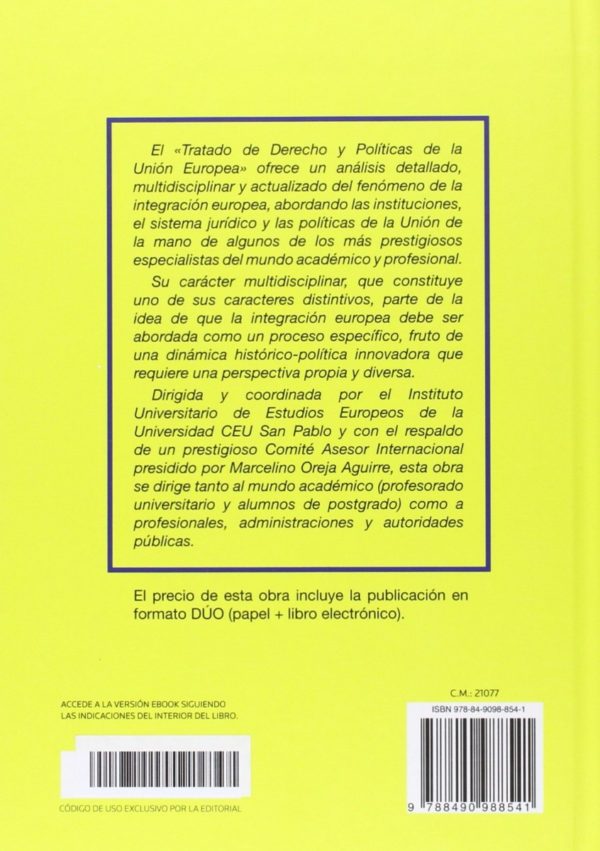 El «Tratado de Derecho y Políticas de la Unión Europea» ofrece un análisis detallado, multidisciplinar y actualizado del fenómeno de la integración europea, abordando las instituciones, el sistema jurídico y las políticas de la Unión de la mano de algunos de los más prestigiosos especialistas del mundo académico y profesional.

Su carácter multidisciplinar, que constituye uno de sus caracteres distintivos, parte de la idea de que la integración europea debe ser abordada como un proceso específico, fruto de una dinámica histórico-política innovadora que requiere una perspectiva propia y diversa.

Dirigida y coordinada por el Instituto Universitario de Estudios Europeos de la Universidad CEU San Pablo y con el respaldo de un prestigioso Comité Asesor Internacional presidido por Marcelino Oreja Aguirre, esta obra se dirige tanto al mundo académico (profesorado universitario y alumnos de postgrado) como a profesionales, administraciones y autoridades públicas.

El precio de esta obra incluye la publicación en formato DÚO (papel + libro electrónico).

ACCEDE A LA VERSIÓN EBOOK SIGUIENDO LAS INDICACIONES DEL INTERIOR DEL LIBRO.

CÓDIGO DE USO EXCLUSIVO POR LA EDITORIAL

C.M.: 21077

ISBN 978-84-9098-854-1

9 788490 988541